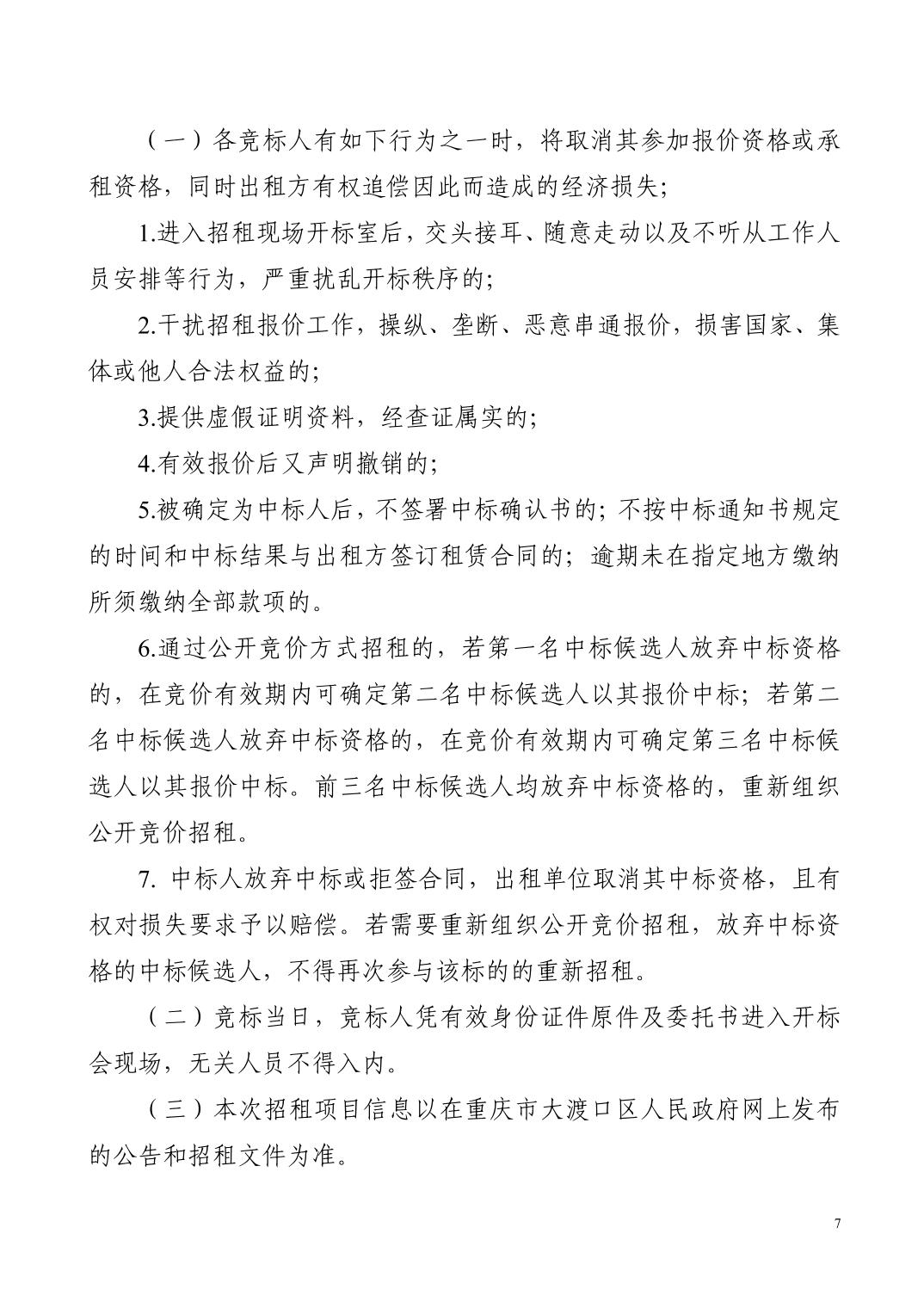 （一）各竞标人有如下行为之一时，将取消其参加报价资格或承租资格，同时出租方有权追偿因此而造成的经济损失；

1.进入招租现场开标室后，交头接耳、随意走动以及不听从工作人员安排等行为，严重扰乱开标秩序的；

2.干扰招租报价工作，操纵、垄断、恶意串通报价，损害国家、集体或他人合法权益的；

3.提供虚假证明资料，经查证属实的；

4.有效报价后又声明撤销的；

5.被确定为中标人后，不签署中标确认书的；不按中标通知书规定的时间和中标结果与出租方签订租赁合同的；逾期未在指定地方缴纳所须缴纳全部款项的。

6.通过公开竞价方式招租的，若第一名中标候选人放弃中标资格的，在竞价有效期内可确定第二名中标候选人以其报价中标；若第二名中标候选人放弃中标资格的，在竞价有效期内可确定第三名中标候选人以其报价中标。前三名中标候选人均放弃中标资格的，重新组织公开竞价招租。

7. 中标人放弃中标或拒签合同，出租单位取消其中标资格，且有权对损失要求予以赔偿。若需要重新组织公开竞价招租，放弃中标资格的中标候选人，不得再次参与该标的的重新招租。

（二）竞标当日，竞标人凭有效身份证件原件及委托书进入开标会现场，无关人员不得入内。

（三）本次招租项目信息以在重庆市大渡口区人民政府网上发布的公告和招租文件为准。

7